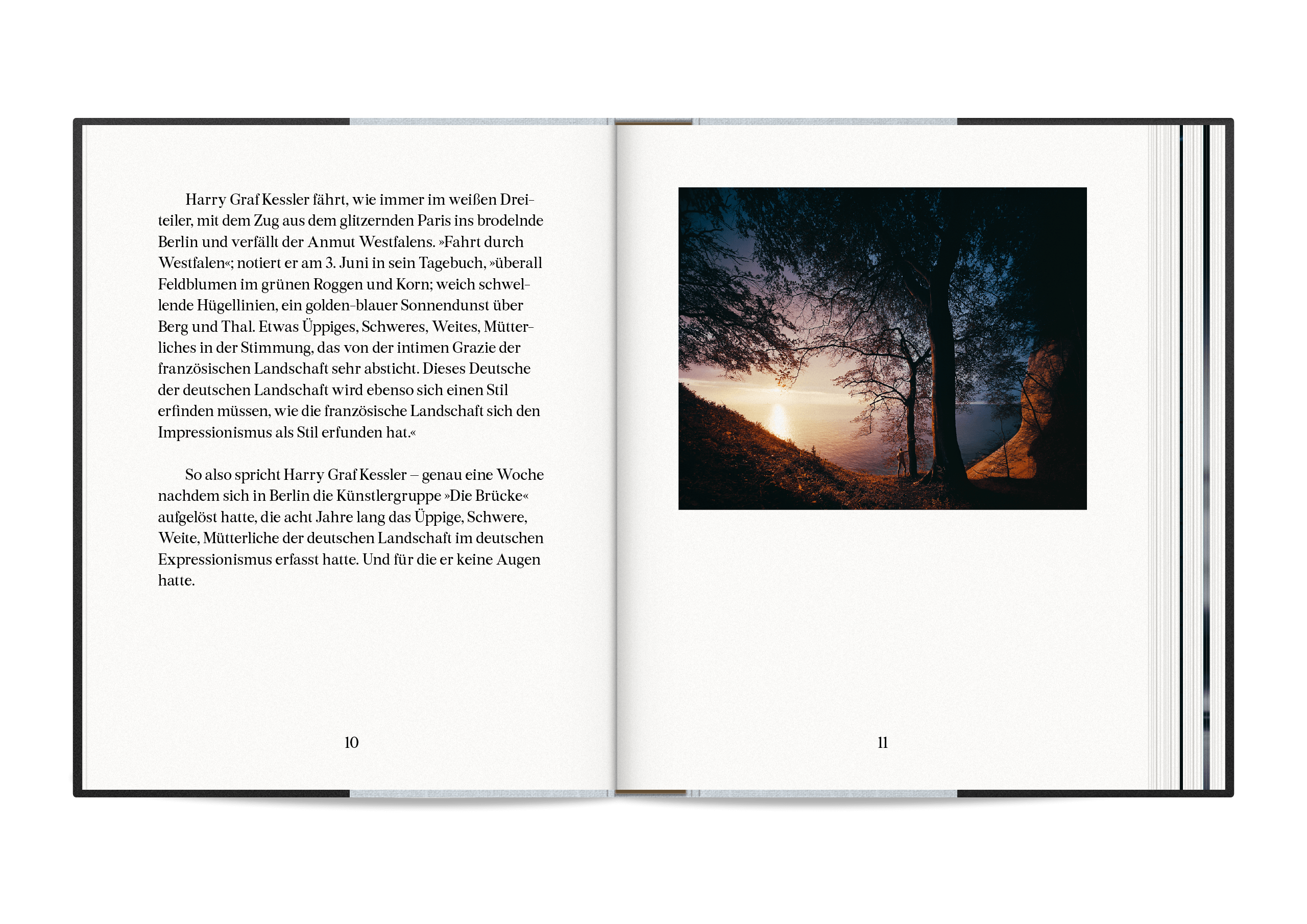 Harry Graf Kessler fährt, wie immer im weißen Dreiteiler, mit dem Zug aus dem glitzernden Paris ins brodelnde Berlin und verfällt der Anmut Westfalens. »Fahrt durch Westfalen«; notiert er am 3. Juni in sein Tagebuch, »überall Feldblumen im grünen Roggen und Korn; weich schwellende Hügellinien, ein golden-blauer Sonnendunst über Berg und Thal. Etwas Üppiges, Schweres, Weites, Mütterliches in der Stimmung, das von der intimen Grazie der französischen Landschaft sehr absticht. Dieses Deutsche der deutschen Landschaft wird ebenso sich einen Stil erfinden müssen, wie die französische Landschaft sich den Impressionismus als Stil erfunden hat.«

So also spricht Harry Graf Kessler – genau eine Woche nachdem sich in Berlin die Künstlergruppe »Die Brücke« aufgelöst hatte, die acht Jahre lang das Üppige, Schwere, Weite, Mütterliche der deutschen Landschaft im deutschen Expressionismus erfasst hatte. Und für die er keine Augen hatte.

10

11